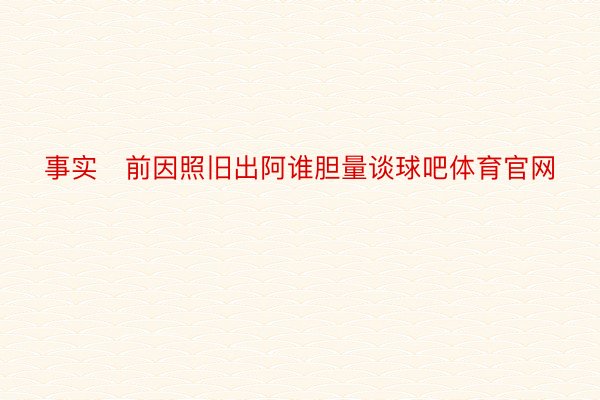 事实　前因照旧出阿谁胆量谈球吧体育官网